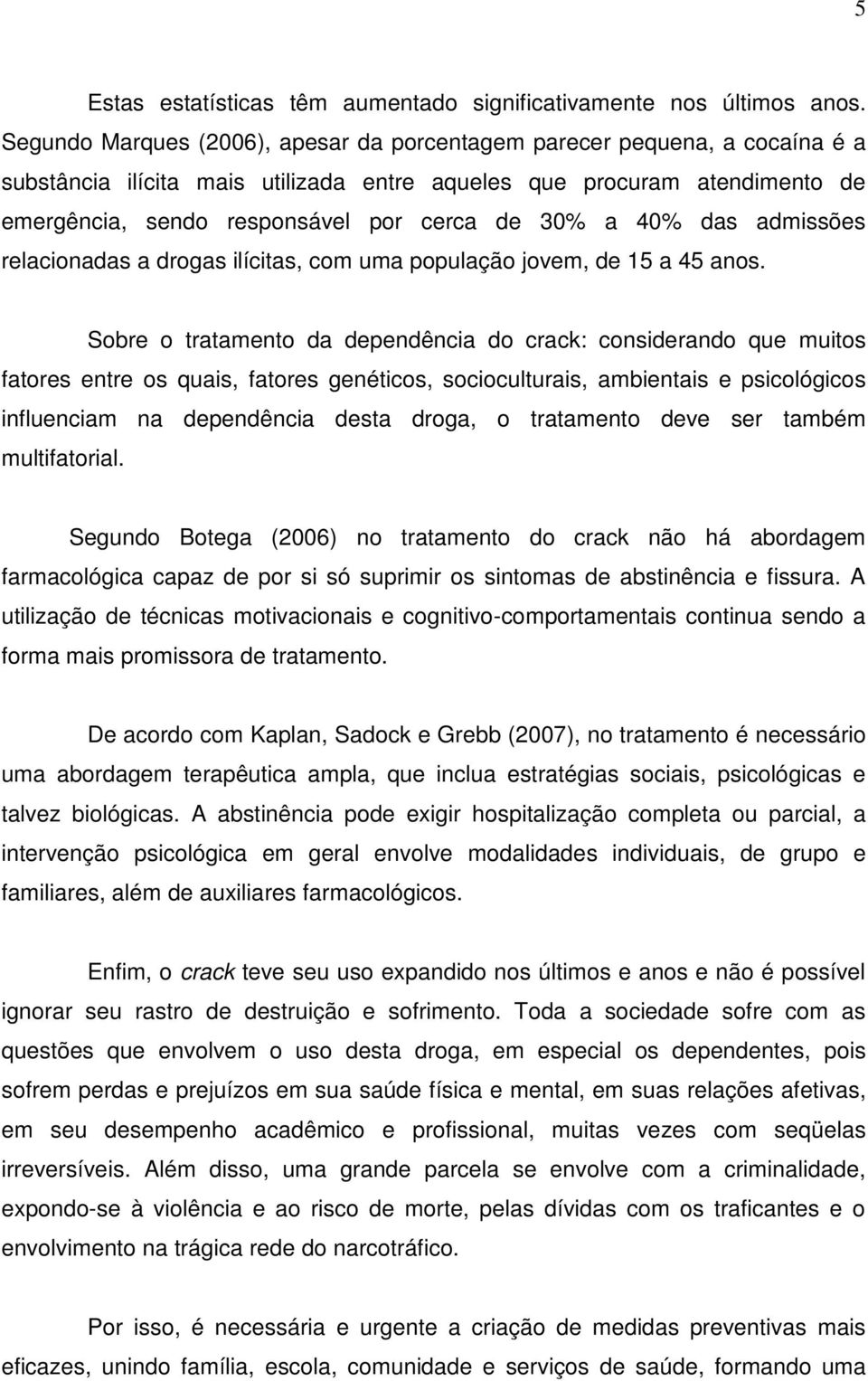 5

Estas estatísticas têm aumentado significativamente nos últimos anos. Segundo Marques (2006), apesar da porcentagem parecer pequena, a cocaína é a substância ilícita mais utilizada entre aqueles que procuram atendimento de emergência, sendo responsável por cerca de 30% a 40% das admissões relacionadas a drogas ilícitas, com uma população jovem, de 15 a 45 anos.

Sobre o tratamento da dependência do crack: considerando que muitos fatores entre os quais, fatores genéticos, socioculturais, ambientais e psicológicos influenciam na dependência desta droga, o tratamento deve ser também multifatorial.

Segundo Botega (2006) no tratamento do crack não há abordagem farmacológica capaz de por si só suprimir os sintomas de abstinência e fissura. A utilização de técnicas motivacionais e cognitivo-comportamentais continua sendo a forma mais promissora de tratamento.

De acordo com Kaplan, Sadock e Grebb (2007), no tratamento é necessário uma abordagem terapêutica ampla, que inclua estratégias sociais, psicológicas e talvez biológicas. A abstinência pode exigir hospitalização completa ou parcial, a intervenção psicológica em geral envolve modalidades individuais, de grupo e familiares, além de auxiliares farmacológicos.

Enfim, o crack teve seu uso expandido nos últimos e anos e não é possível ignorar seu rastro de destruição e sofrimento. Toda a sociedade sofre com as questões que envolvem o uso desta droga, em especial os dependentes, pois sofrem perdas e prejuízos em sua saúde física e mental, em suas relações afetivas, em seu desempenho acadêmico e profissional, muitas vezes com seqüelas irreversíveis. Além disso, uma grande parcela se envolve com a criminalidade, expondo-se à violência e ao risco de morte, pelas dívidas com os traficantes e o envolvimento na trágica rede do narcotráfico.

Por isso, é necessária e urgente a criação de medidas preventivas mais eficazes, unindo família, escola, comunidade e serviços de saúde, formando uma